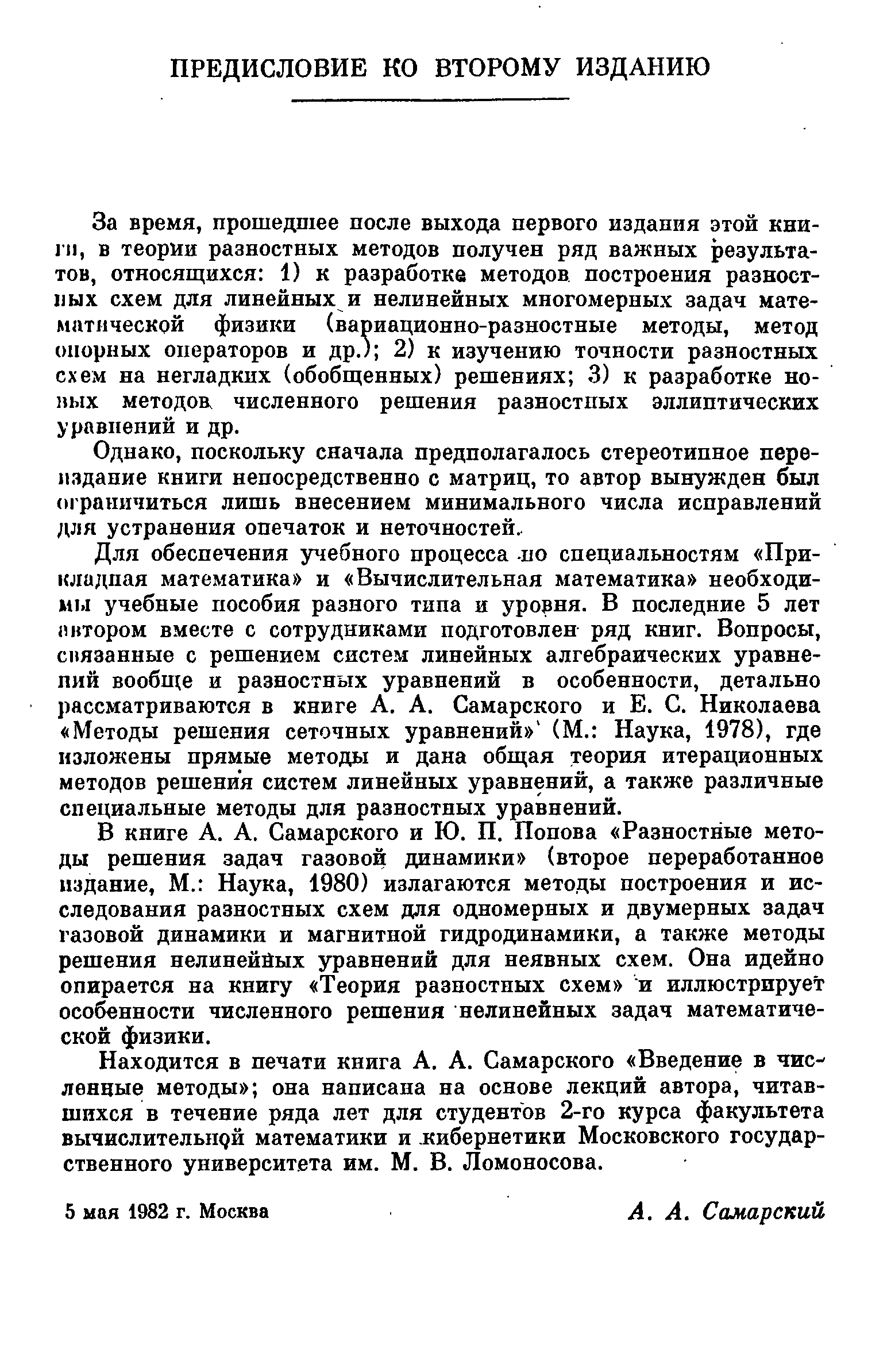 ПРЕДИСЛОВИЕ КО ВТОРОМУ ИЗДАНИЮ

За время, прошедшее после выхода первого издания этой книги, в теории разностных методов получен ряд важных результатов, относящихся: 1) к разработке методов построения разностных схем для линейных и нелинейных многомерных задач математической физики (вариационно-разностные методы, метод опорных операторов и др.); 2) к изучению точности разностных схем на негладких (обобщенных) решениях; 3) к разработке новых методов численного решения разностных эллиптических уравнений и др.

Однако, поскольку сначала предполагалось стереотипное переиздание книги непосредственно с матриц, то автор вынужден был ограничиться лишь внесением минимального числа исправлений для устранения опечаток и неточностей.

Для обеспечения учебного процесса по специальностям «Прикладная математика» и «Вычислительная математика» необходимы учебные пособия разного типа и уровня. В последние 5 лет автором вместе с сотрудниками подготовлен ряд книг. Вопросы, связанные с решением систем линейных алгебраических уравнений вообще и разностных уравнений в особенности, детально рассматриваются в книге А. А. Самарского и Е. С. Николаева «Методы решения сеточных уравнений» (М.: Наука, 1978), где изложены прямые методы и дана общая теория итерационных методов решения систем линейных уравнений, а также различные специальные методы для разностных уравнений.

В книге А. А. Самарского и Ю. П. Попова «Разностные методы решения задач газовой динамики» (второе переработанное издание, М.: Наука, 1980) излагаются методы построения и исследования разностных схем для одномерных и двумерных задач газовой динамики и магнитной гидродинамики, а также методы решения нелинейных уравнений для неявных схем. Она идейно опирается на книгу «Теория разностных схем» и иллюстрирует особенности численного решения нелинейных задач математической физики.

Находится в печати книга А. А. Самарского «Введение в численные методы»; она написана на основе лекций автора, читавшихся в течение ряда лет для студентов 2-го курса факультета вычислительной математики и кибернетики Московского государственного университета им. М. В. Ломоносова.

5 мая 1982 г. Москва

А. А. Самарский